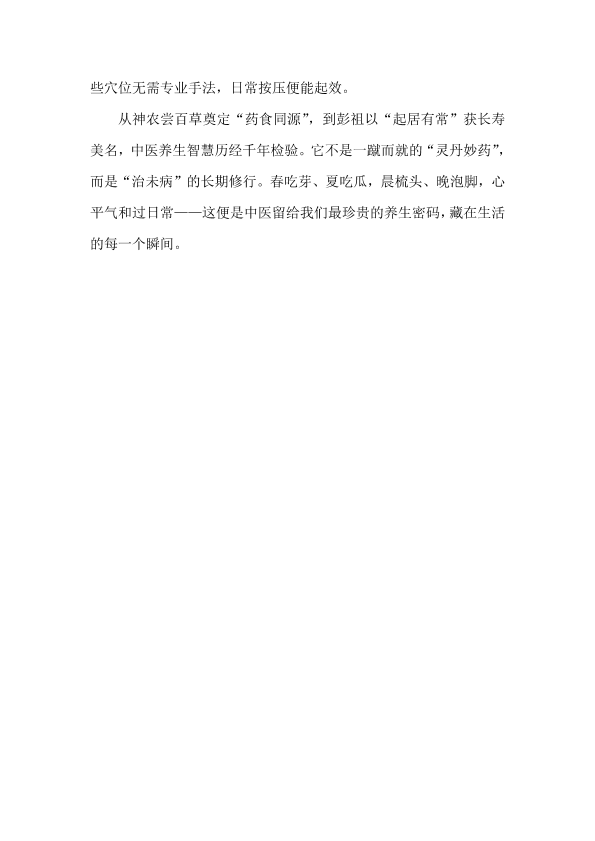 些穴位无需专业手法，日常按压便能起效。

从神农尝百草奠定“药食同源”，到彭祖以“起居有常”获长寿美名，中医养生智慧历经千年检验。它不是一蹴而就的“灵丹妙药”，而是“治未病”的长期修行。春吃芽、夏吃瓜，晨梳头、晚泡脚，心平气和过日常——这便是中医留给我们最珍贵的养生密码，藏在生活的每一个瞬间。